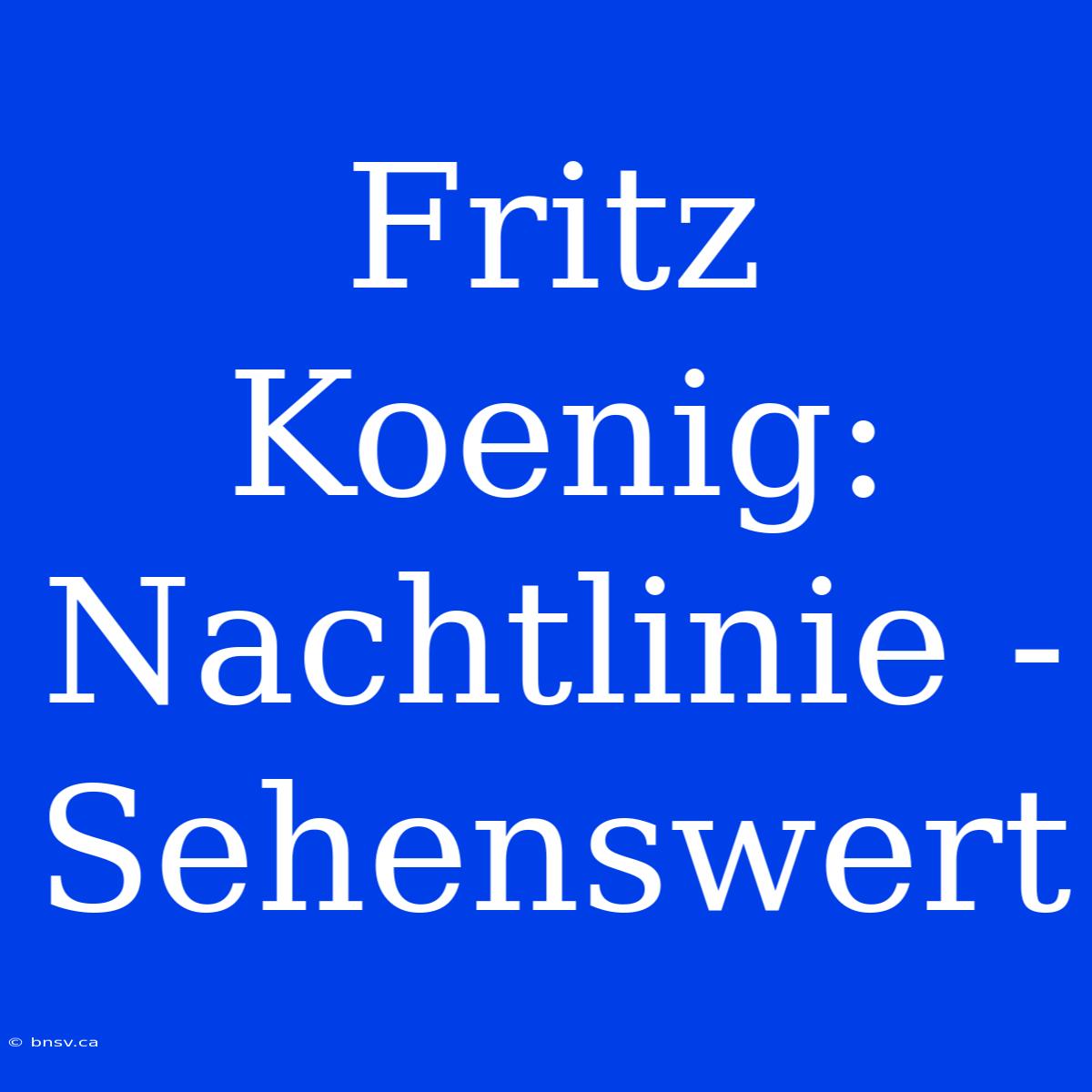 Fritz Koenig: Nachtlinie - Sehenswert

© bnsv.ca